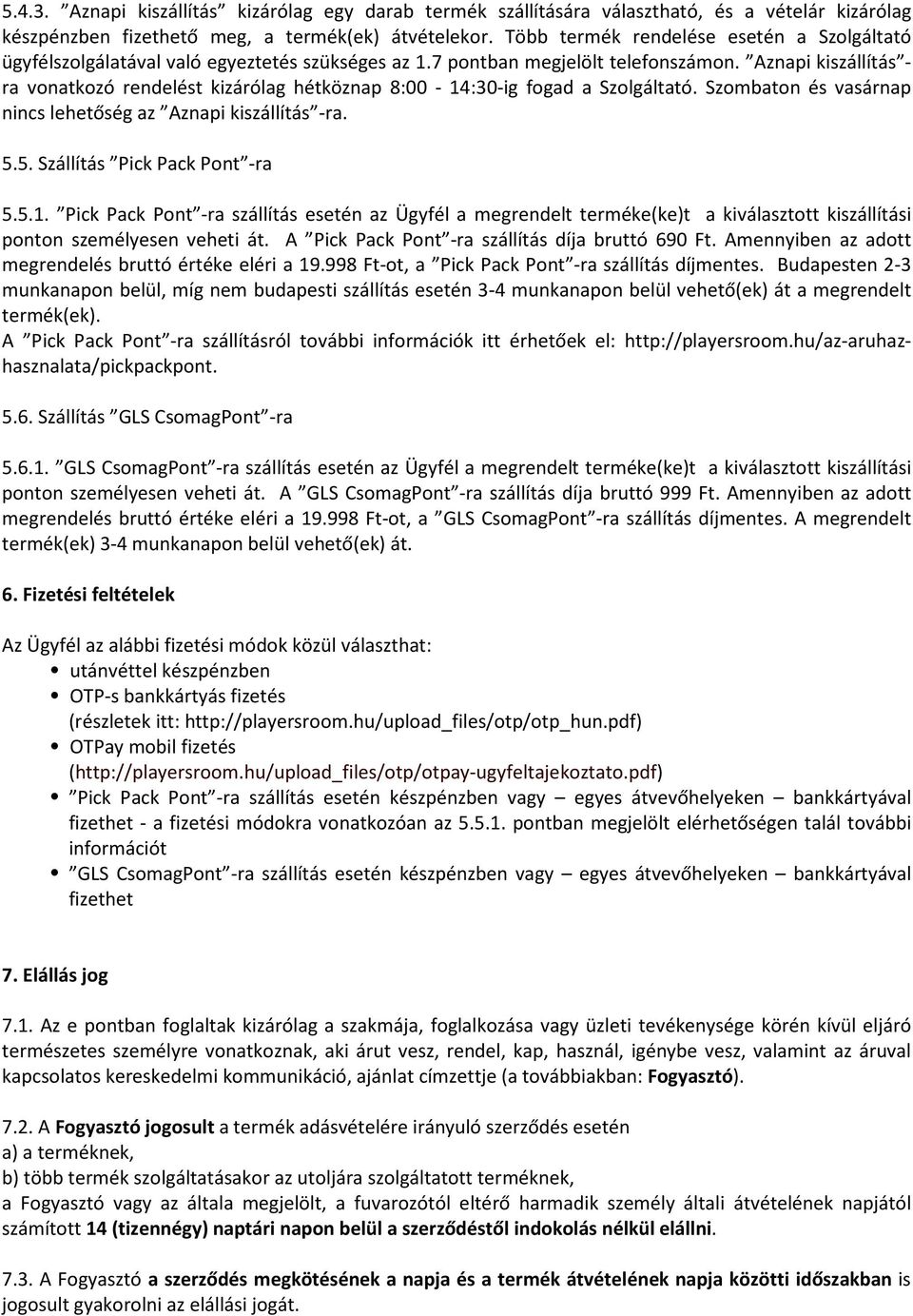 5.4.3. ”Aznapi kiszállítás” kizárólag egy darab termék szállítására választható, és a vételár kizárólag készpénzben fizethető meg, a termék(ek) átvételekor. Több termék rendelése esetén a Szolgáltató ügyfélszolgálatával való egyeztetés szükséges az 1.7 pontban megjelölt telefonszámon. ”Aznapi kiszállítás”-ra vonatkozó rendelést kizárólag hétköznap 8:00 - 14:30-ig fogad a Szolgáltató. Szombaton és vasárnap nincs lehetőség az ”Aznapi kiszállítás”-ra.

5.5. Szállítás ”Pick Pack Pont”-ra

5.5.1. ”Pick Pack Pont”-ra szállítás esetén az Ügyfél a megrendelt terméke(ke)t a kiválasztott kiszállítási ponton személyesen veheti át. A ”Pick Pack Pont”-ra szállítás díja bruttó 690 Ft. Amennyiben az adott megrendelés bruttó értéke eléri a 19.998 Ft-ot, a ”Pick Pack Pont”-ra szállítás díjmentes. Budapesten 2-3 munkanapon belül, míg nem budapesti szállítás esetén 3-4 munkanapon belül vehető(ek) át a megrendelt termék(ek).
A ”Pick Pack Pont”-ra szállításról további információk itt érhetőek el: http://playersroom.hu/az-aruhaz-hasznalata/pickpackpont.

5.6. Szállítás ”GLS CsomagPont”-ra

5.6.1. ”GLS CsomagPont”-ra szállítás esetén az Ügyfél a megrendelt terméke(ke)t a kiválasztott kiszállítási ponton személyesen veheti át. A ”GLS CsomagPont”-ra szállítás díja bruttó 999 Ft. Amennyiben az adott megrendelés bruttó értéke eléri a 19.998 Ft-ot, a ”GLS CsomagPont”-ra szállítás díjmentes. A megrendelt termék(ek) 3-4 munkanapon belül vehető(ek) át.

6. Fizetési feltételek

Az Ügyfél az alábbi fizetési módok közül választhat:
• utánvéttel készpénzben
• OTP-s bankkártyás fizetés
(részletek itt: http://playersroom.hu/upload_files/otp/otp_hun.pdf)
• OTPay mobil fizetés
(http://playersroom.hu/upload_files/otp/otpay-ugyfeltajekoztato.pdf)
• ”Pick Pack Pont”-ra szállítás esetén készpénzben vagy – egyes átvevőhelyeken – bankkártyával fizethet - a fizetési módokra vonatkozóan az 5.5.1. pontban megjelölt elérhetőségen talál további információt
• ”GLS CsomagPont”-ra szállítás esetén készpénzben vagy – egyes átvevőhelyeken – bankkártyával fizethet

7. Elállás jog

7.1. Az e pontban foglaltak kizárólag a szakmája, foglalkozása vagy üzleti tevékenysége körén kívül eljáró természetes személyre vonatkoznak, aki árut vesz, rendel, kap, használ, igénybe vesz, valamint az áruval kapcsolatos kereskedelmi kommunikáció, ajánlat címzettje (a továbbiakban: Fogyasztó).

7.2. A Fogyasztó jogosult a termék adásvételére irányuló szerződés esetén
a) a terméknek,
b) több termék szolgáltatásakor az utoljára szolgáltatott terméknek,
a Fogyasztó vagy az általa megjelölt, a fuvarozótól eltérő harmadik személy általi átvételének napjától számított 14 (tizennégy) naptári napon belül a szerződéstől indokolás nélkül elállni.

7.3. A Fogyasztó a szerződés megkötésének a napja és a termék átvételének napja közötti időszakban is jogosult gyakorolni az elállási jogát.